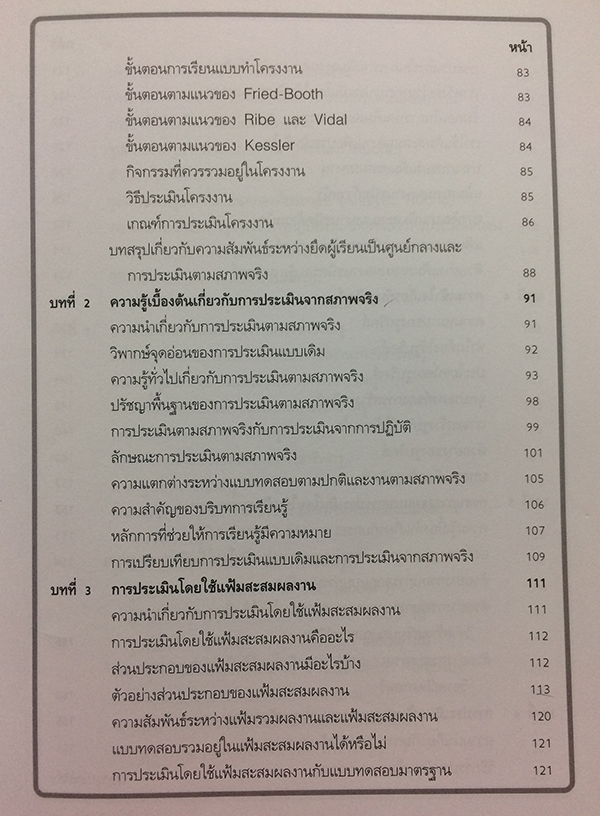 หน้า

ขั้นตอนการเรียนแบบทำโครงงาน 83

ขั้นตอนตามแนวของ Fried-Booth 83

ขั้นตอนตามแนวของ Ribe และ Vidal 84

ขั้นตอนตามแนวของ Kessler 84

กิจกรรมที่ควรรวมอยู่ในโครงงาน 85

วิธีประเมินโครงงาน 85

เกณฑ์การประเมินโครงงาน 86

บทสรุปเกี่ยวกับความสัมพันธ์ระหว่างยึดผู้เรียนเป็นศูนย์กลางและการประเมินตามสภาพจริง 88

บทที่ 2 ความรู้เบื้องต้นเกี่ยวกับการประเมินจากสภาพจริง 91

ความนำเกี่ยวกับการประเมินตามสภาพจริง 91

วิพากษ์จุดอ่อนของการประเมินแบบเดิม 92

ความรู้ทั่วไปเกี่ยวกับการประเมินตามสภาพจริง 93

ปรัชญาพื้นฐานของการประเมินตามสภาพจริง 98

การประเมินตามสภาพจริงกับการประเมินจากการปฏิบัติ 99

ลักษณะการประเมินตามสภาพจริง 101

ความแตกต่างระหว่างแบบทดสอบตามปกติและงานตามสภาพจริง 105

ความสำคัญของบริบทการเรียนรู้ 106

หลักการที่ช่วยให้การเรียนรู้มีความหมาย 107

การเปรียบเทียบการประเมินแบบเดิมและการประเมินจากสภาพจริง 109

บทที่ 3 การประเมินโดยใช้แฟ้มสะสมผลงาน 111

ความนำเกี่ยวกับการประเมินโดยใช้แฟ้มสะสมผลงาน 111

การประเมินโดยใช้แฟ้มสะสมผลงานคืออะไร 112

ส่วนประกอบของแฟ้มสะสมผลงานมีอะไรบ้าง 112

ตัวอย่างส่วนประกอบของแฟ้มสะสมผลงาน 113

ความสัมพันธ์ระหว่างแฟ้มรวมผลงานและแฟ้มสะสมผลงาน 120

แบบทดสอบรวมอยู่ในแฟ้มสะสมผลงานได้หรือไม่ 121

การประเมินโดยใช้แฟ้มสะสมผลงานกับแบบทดสอบมาตรฐาน 121